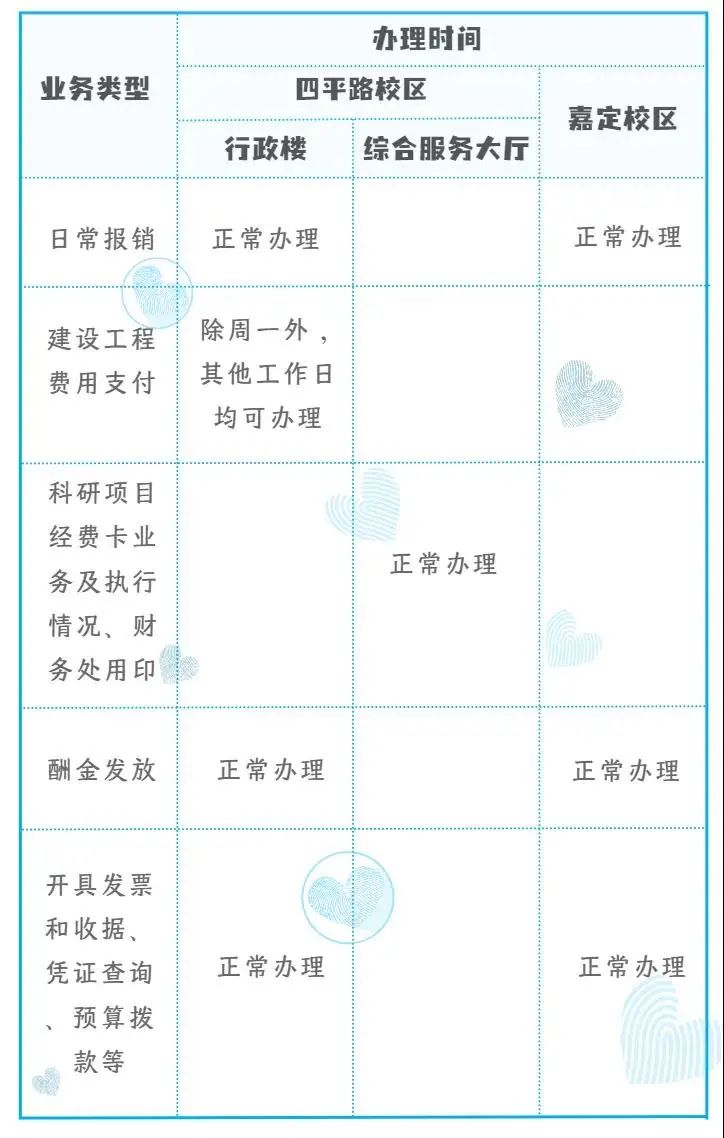 | 业务类型 | 办理时间 | | |
|---|---|---|---|
| | 四平路校区 | | 嘉定校区 |
| | 行政楼 | 综合服务大厅 | |
| 日常报销 | 正常办理 | | 正常办理 |
| 建设工程费用支付 | 除周一外，其他工作日均可办理 | | |
| 科研项目经费卡业务及执行情况、财务处用印 | | 正常办理 | |
| 酬金发放 | 正常办理 | | 正常办理 |
| 开具发票和收据、凭证查询、预算拨款等 | 正常办理 | | 正常办理 |